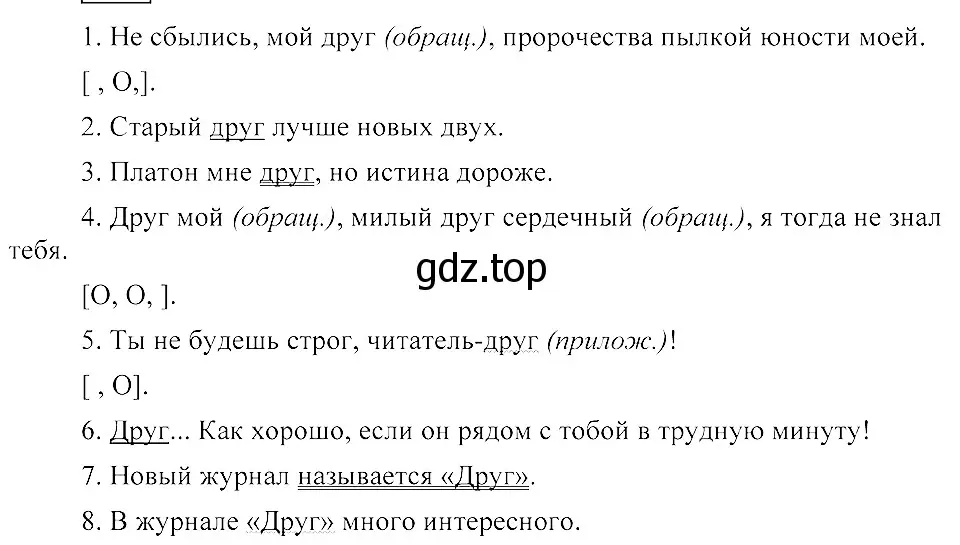 1. Не сбылись, мой друг (обращ.), пророчества пылкой юности моей.

[ , О,].

2. Старый друг лучше новых двух.

3. Платон мне друг, но истина дороже.

4. Друг мой (обращ.), милый друг сердечный (обращ.), я тогда не знал тебя.

gdz.top

[О, О, ].

5. Ты не будешь строг, читатель-друг (прилож.)!

[ , О].

6. Друг... Как хорошо, если он рядом с тобой в трудную минуту!

7. Новый журнал называется «Друг».

8. В журнале «Друг» много интересного.